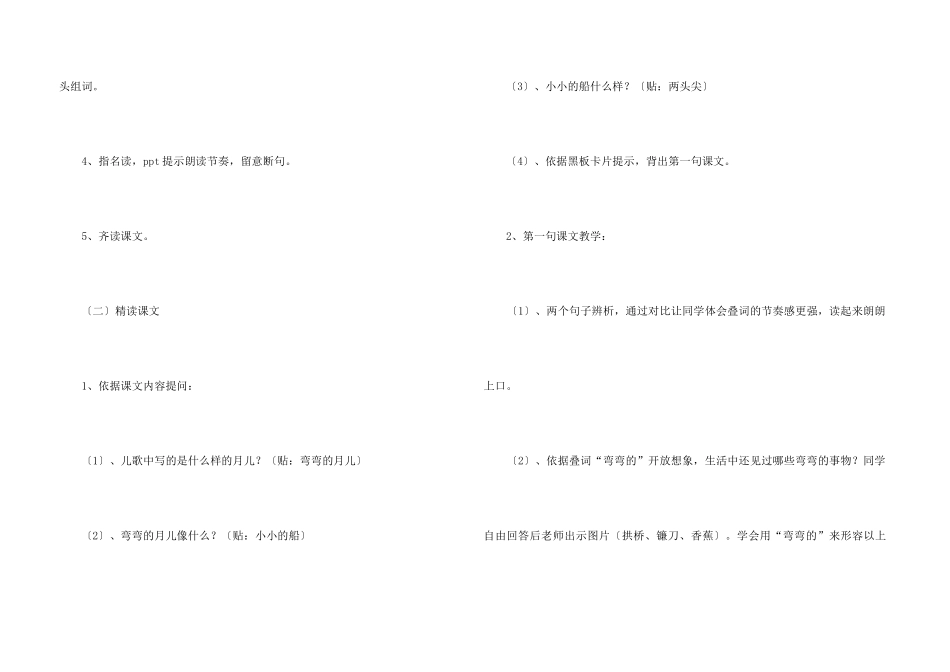 头组词。

4、指名读，ppt提示朗读节奏，留意断句。

5、齐读课文。

〔二〕精读课文

1、依据课文内容提问：

〔1〕、儿歌中写的是什么样的月儿？〔贴：弯弯的月儿〕

〔2〕、弯弯的月儿像什么？〔贴：小小的船〕

〔3〕、小小的船什么样？〔贴：两头尖〕

〔4〕、依据黑板卡片提示，背出第一句课文。

2、第一句课文教学：

〔1〕、两个句子辨析，通过对比让同学体会叠词的节奏感更强，读起来朗朗上口。

〔2〕、依据叠词“弯弯的”开放想象，生活中还见过哪些弯弯的事物？同学自由回答后老师出示图片〔拱桥、镰刀、香蕉〕。学会用“弯弯的”来形容以上